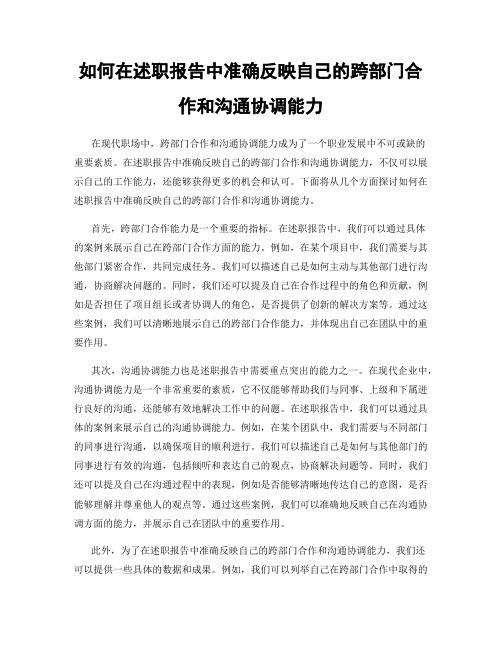 如何在述职报告中准确反映自己的跨部门合作和沟通协调能力

在现代职场中，跨部门合作和沟通协调能力成为了一个职业发展中不可或缺的重要素质。在述职报告中准确反映自己的跨部门合作和沟通协调能力，不仅可以展示自己的工作能力，还能够获得更多的机会和认可。下面将从几个方面探讨如何在述职报告中准确反映自己的跨部门合作和沟通协调能力。

首先，跨部门合作能力是一个重要的指标。在述职报告中，我们可以通过具体的案例来展示自己在跨部门合作方面的能力。例如，在某个项目中，我们需要与其他部门紧密合作，共同完成任务。我们可以描述自己是如何主动与其他部门进行沟通，协商解决问题的。同时，我们还可以提及自己在合作过程中的角色和贡献，例如是否担任了项目组长或者协调人的角色，是否提供了创新的解决方案等。通过这些案例，我们可以清晰地展示自己的跨部门合作能力，并体现出自己在团队中的重要作用。

其次，沟通协调能力也是述职报告中需要重点突出的能力之一。在现代企业中，沟通协调能力是一个非常重要的素质，它不仅能够帮助我们与同事、上级和下属进行良好的沟通，还能够有效地解决工作中的问题。在述职报告中，我们可以通过具体的案例来展示自己的沟通协调能力。例如，在某个团队中，我们需要与不同部门的同事进行沟通，以确保项目的顺利进行。我们可以描述自己是如何与其他部门的同事进行有效的沟通，包括倾听和表达自己的观点，协商解决问题等。同时，我们还可以提及自己在沟通过程中的表现，例如是否能够清晰地传达自己的意图，是否能够理解并尊重他人的观点等。通过这些案例，我们可以准确地反映自己在沟通协调方面的能力，并展示自己在团队中的重要作用。

此外，为了在述职报告中准确反映自己的跨部门合作和沟通协调能力，我们还可以提供一些具体的数据和成果。例如，我们可以列举自己在跨部门合作中取得的